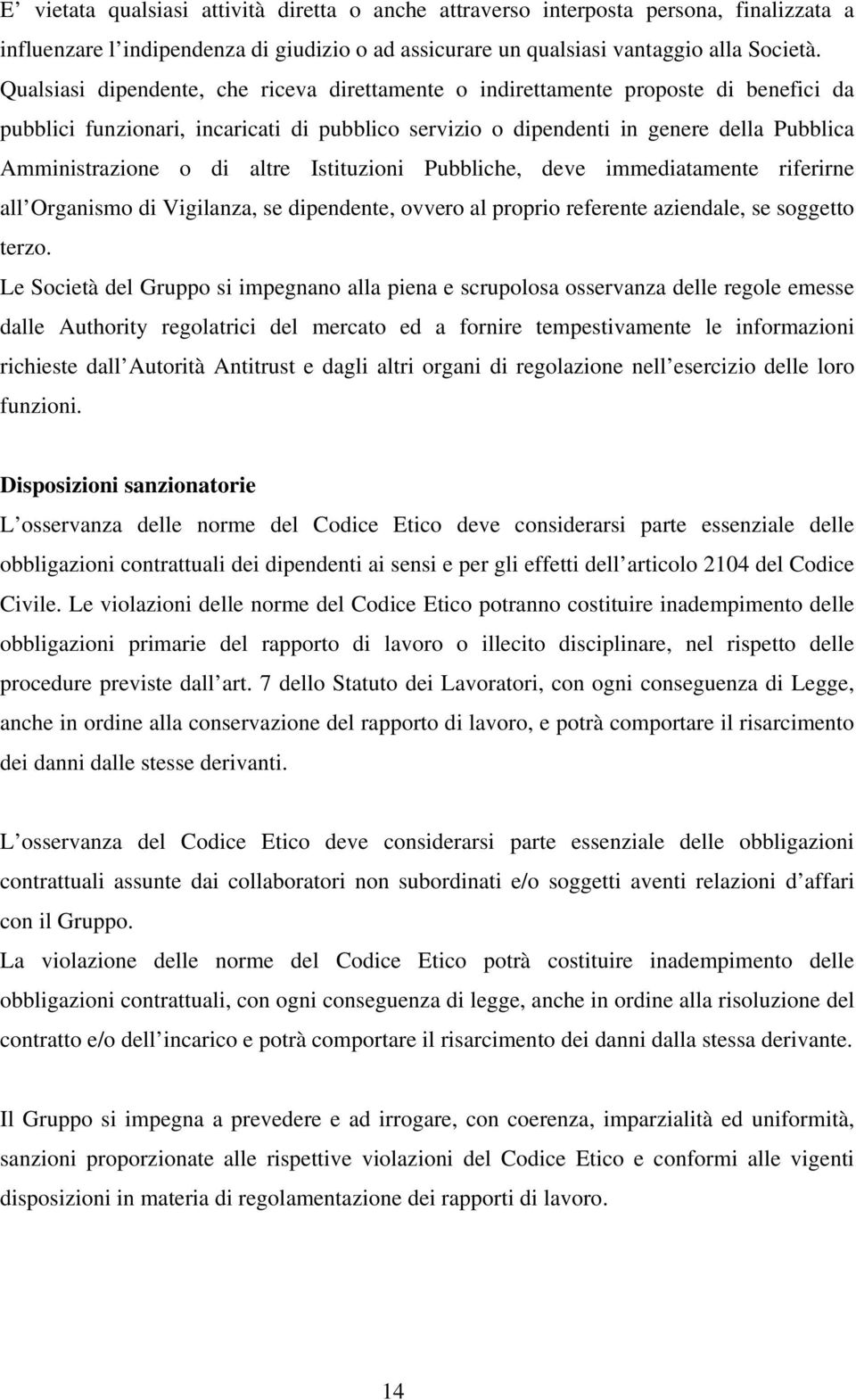 E' vietata qualsiasi attività diretta o anche attraverso interposta persona, finalizzata a influenzare l'indipendenza di giudizio o ad assicurare un qualsiasi vantaggio alla Società.
Qualsiasi dipendente, che riceva direttamente o indirettamente proposte di benefici da pubblici funzionari, incaricati di pubblico servizio o dipendenti in genere della Pubblica Amministrazione o di altre Istituzioni Pubbliche, deve immediatamente riferirne all'Organismo di Vigilanza, se dipendente, ovvero al proprio referente aziendale, se soggetto terzo.
Le Società del Gruppo si impegnano alla piena e scrupolosa osservanza delle regole emesse dalle Authority regolatrici del mercato ed a fornire tempestivamente le informazioni richieste dall'Autorità Antitrust e dagli altri organi di regolazione nell'esercizio delle loro funzioni.

Disposizioni sanzionatorie
L'osservanza delle norme del Codice Etico deve considerarsi parte essenziale delle obbligazioni contrattuali dei dipendenti ai sensi e per gli effetti dell'articolo 2104 del Codice Civile. Le violazioni delle norme del Codice Etico potranno costituire inadempimento delle obbligazioni primarie del rapporto di lavoro o illecito disciplinare, nel rispetto delle procedure previste dall'art. 7 dello Statuto dei Lavoratori, con ogni conseguenza di Legge, anche in ordine alla conservazione del rapporto di lavoro, e potrà comportare il risarcimento dei danni dalle stesse derivanti.

L'osservanza del Codice Etico deve considerarsi parte essenziale delle obbligazioni contrattuali assunte dai collaboratori non subordinati e/o soggetti aventi relazioni d'affari con il Gruppo.
La violazione delle norme del Codice Etico potrà costituire inadempimento delle obbligazioni contrattuali, con ogni conseguenza di legge, anche in ordine alla risoluzione del contratto e/o dell'incarico e potrà comportare il risarcimento dei danni dalla stessa derivante.

Il Gruppo si impegna a prevedere e ad irrogare, con coerenza, imparzialità ed uniformità, sanzioni proporzionate alle rispettive violazioni del Codice Etico e conformi alle vigenti disposizioni in materia di regolamentazione dei rapporti di lavoro.

14